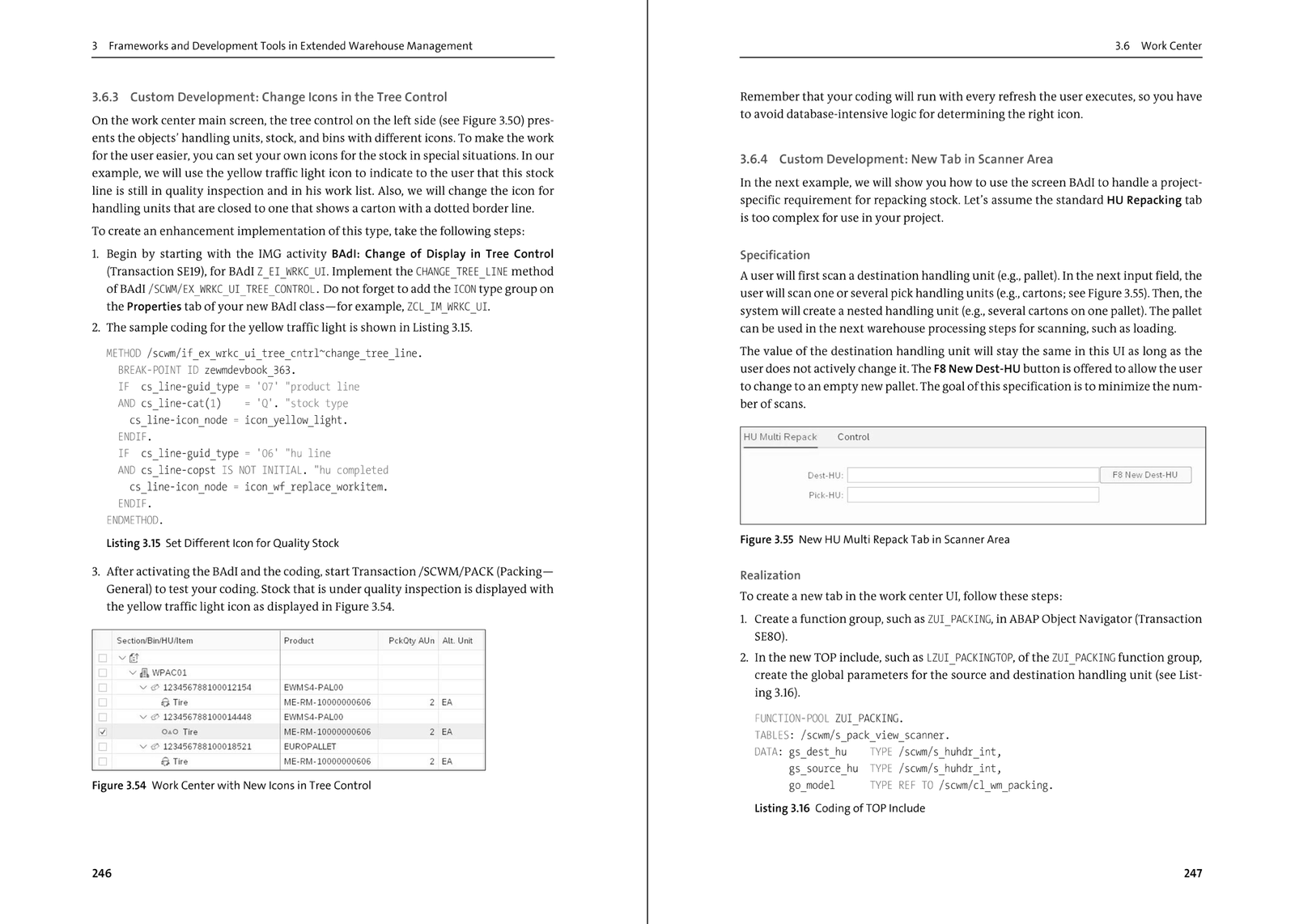 3 Frameworks and Development Tools in Extended Warehouse Management

3.6.3 Custom Development: Change Icons in the Tree Control

On the work center main screen, the tree control on the left side (see Figure 3.50) presents the objects' handling units, stock, and bins with different icons. To make the work for the user easier, you can set your own icons for the stock in special situations. In our example, we will use the yellow traffic light icon to indicate to the user that this stock line is still in quality inspection and in his work list. Also, we will change the icon for handling units that are closed to one that shows a carton with a dotted border line.

To create an enhancement implementation of this type, take the following steps:

1. Begin by starting with the IMG activity BAdI: Change of Display in Tree Control (Transaction SE19), for BAdI Z_EI_WRKC_UI. Implement the CHANGE_TREE_LINE method of BAdI /SCWM/EX_WRKC_UI_TREE_CONTROL. Do not forget to add the ICON type group on the Properties tab of your new BAdI class—for example, ZCL_IM_WRKC_UI.

2. The sample coding for the yellow traffic light is shown in Listing 3.15.

METHOD /scwm/if_ex_wrkc_ui_tree_cntrl~change_tree_line.
  BREAK-POINT ID zewmdevbook_363.
  IF  cs_line-guid_type = '07' "product line
  AND cs_line-cat(1)    = 'Q'. "stock type
    cs_line-icon_node = icon_yellow_light.
  ENDIF.
  IF  cs_line-guid_type = '06' "hu line
  AND cs_line-copst IS NOT INITIAL. "hu completed
    cs_line-icon_node = icon_wf_replace_workitem.
  ENDIF.
ENDMETHOD.

Listing 3.15 Set Different Icon for Quality Stock

3. After activating the BAdI and the coding, start Transaction /SCWM/PACK (Packing—General) to test your coding. Stock that is under quality inspection is displayed with the yellow traffic light icon as displayed in Figure 3.54.

| Section/Bin/HU/Item | Product | PckQty AUn | Alt. Unit |
|---|---|---|---|
| | | | |
| WPAC01 | | | |
| 123456788100012154 | EWMS4-PAL00 | | |
| Tire | ME-RM-10000000606 | 2 | EA |
| 123456788100014448 | EWMS4-PAL00 | | |
| Tire | ME-RM-10000000606 | 2 | EA |
| 123456788100018521 | EUROPALLET | | |
| Tire | ME-RM-10000000606 | 2 | EA |

Figure 3.54 Work Center with New Icons in Tree Control

246

3.6 Work Center

Remember that your coding will run with every refresh the user executes, so you have to avoid database-intensive logic for determining the right icon.

3.6.4 Custom Development: New Tab in Scanner Area

In the next example, we will show you how to use the screen BAdI to handle a project-specific requirement for repacking stock. Let's assume the standard HU Repacking tab is too complex for use in your project.

Specification

A user will first scan a destination handling unit (e.g., pallet). In the next input field, the user will scan one or several pick handling units (e.g., cartons; see Figure 3.55). Then, the system will create a nested handling unit (e.g., several cartons on one pallet). The pallet can be used in the next warehouse processing steps for scanning, such as loading.

The value of the destination handling unit will stay the same in this UI as long as the user does not actively change it. The F8 New Dest-HU button is offered to allow the user to change to an empty new pallet. The goal of this specification is to minimize the number of scans.

HU Multi Repack Control

Dest-HU: F8 New Dest-HU
Pick-HU:

Figure 3.55 New HU Multi Repack Tab in Scanner Area

Realization

To create a new tab in the work center UI, follow these steps:

1. Create a function group, such as ZUI_PACKING, in ABAP Object Navigator (Transaction SE80).

2. In the new TOP include, such as LZUI_PACKINGTOP, of the ZUI_PACKING function group, create the global parameters for the source and destination handling unit (see Listing 3.16).

FUNCTION-POOL ZUI_PACKING.
TABLES: /scwm/s_pack_view_scanner.
DATA: gs_dest_hu    TYPE /scwm/s_huhdr_int,
      gs_source_hu  TYPE /scwm/s_huhdr_int,
      go_model      TYPE REF TO /scwm/cl_wm_packing.

Listing 3.16 Coding of TOP Include

247